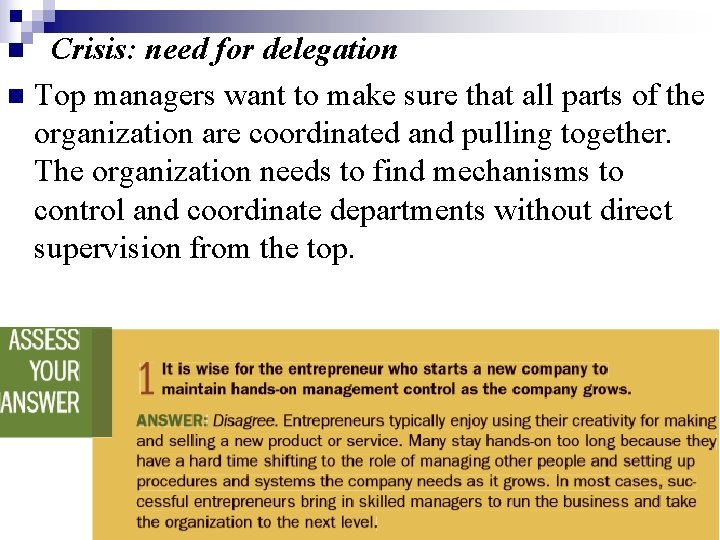 Crisis: need for delegation

Top managers want to make sure that all parts of the organization are coordinated and pulling together. The organization needs to find mechanisms to control and coordinate departments without direct supervision from the top.

ASSESS YOUR ANSWER

1 It is wise for the entrepreneur who starts a new company to maintain hands-on management control as the company grows.

ANSWER: Disagree. Entrepreneurs typically enjoy using their creativity for making and selling a new product or service. Many stay hands-on too long because they have a hard time shifting to the role of managing other people and setting up procedures and systems the company needs as it grows. In most cases, successful entrepreneurs bring in skilled managers to run the business and take the organization to the next level.